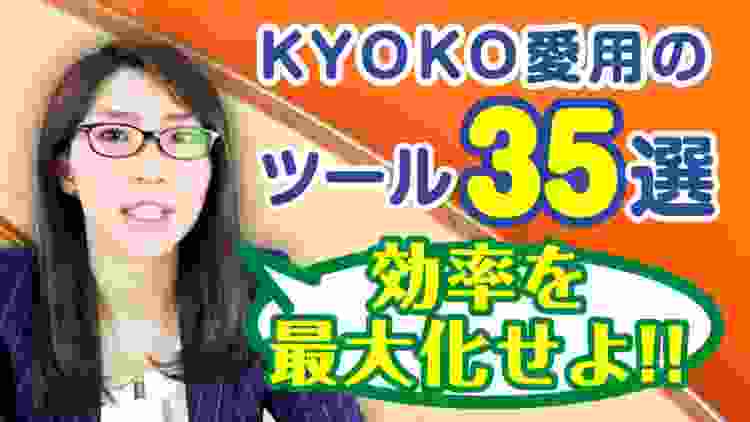 KYOKO愛用の
ツール35選

効率を
最大化せよ!!